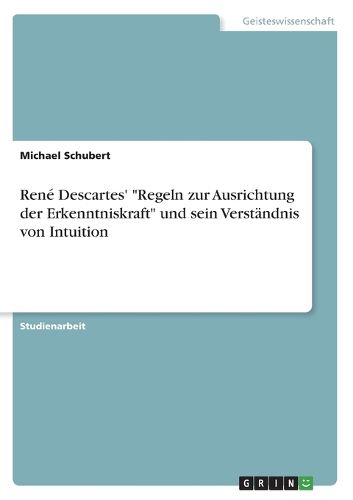 Geisteswissenschaft

Michael Schubert

René Descartes' "Regeln zur Ausrichtung der Erkenntniskraft" und sein Verständnis von Intuition

Studienarbeit

GRIN